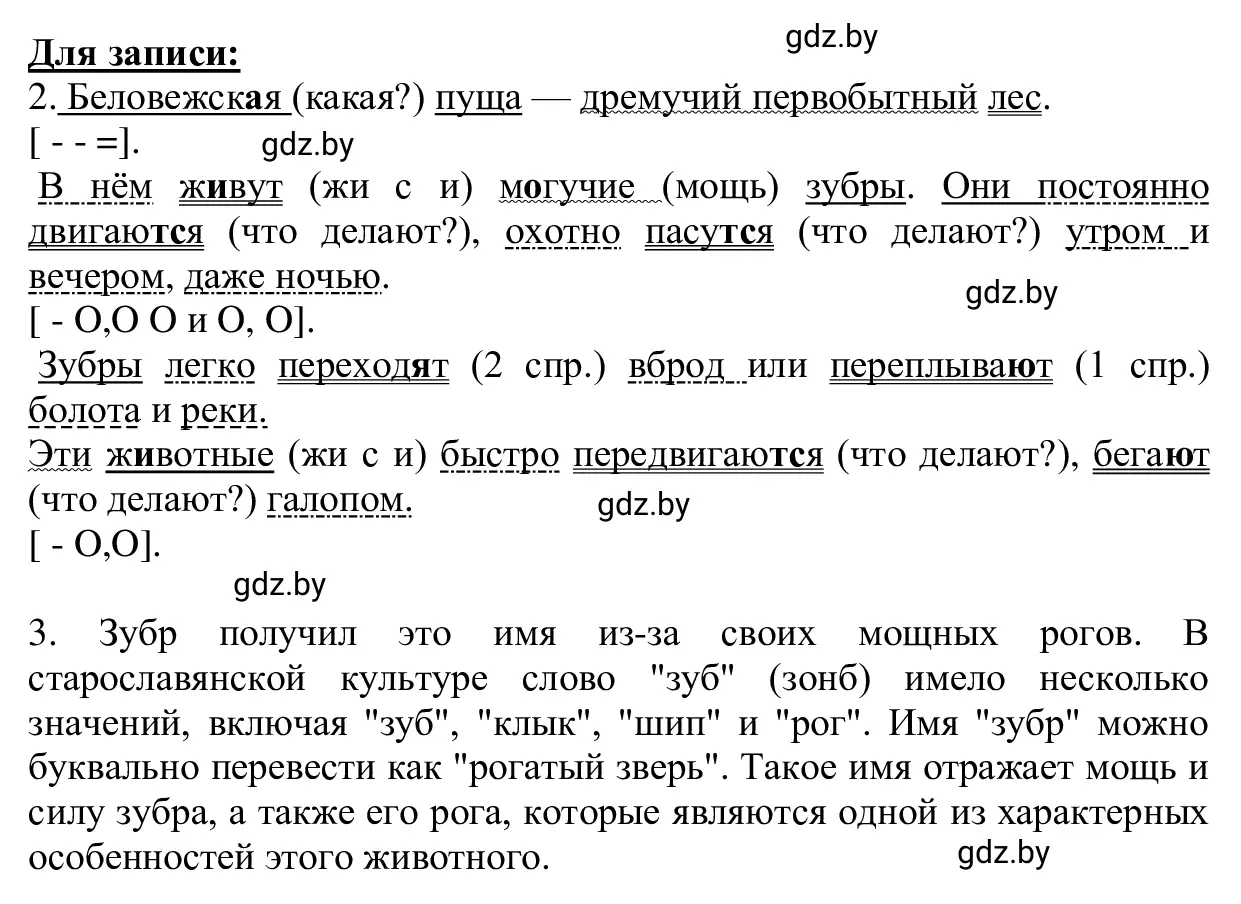 Для записи:
gdz.by
2. Беловежская (какая?) пуща — дремучий первобытный лес.
[ - - =].
gdz.by
В нём живут (жи с и) могучие (мощь) зубры. Они постоянно двигаются (что делают?), охотно пасутся (что делают?) утром и вечером, даже ночью.
gdz.by
[ - О,О О и О, О].
Зубры легко переходят (2 спр.) вброд или переплывают (1 спр.) болота и реки.
Эти животные (жи с и) быстро передвигаются (что делают?), бегают (что делают?) галопом.
gdz.by
[ - О,О].
gdz.by
3. Зубр получил это имя из-за своих мощных рогов. В старославянской культуре слово "зуб" (зонб) имело несколько значений, включая "зуб", "клык", "шип" и "рог". Имя "зубр" можно буквально перевести как "рогатый зверь". Такое имя отражает мощь и силу зубра, а также его рога, которые являются одной из характерных особенностей этого животного.
gdz.by